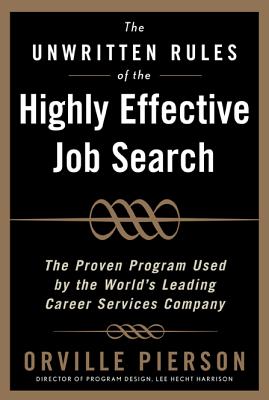 The
UNWRITTEN RULES
of the
Highly Effective
Job Search

The Proven Program Used by the World's Leading Career Services Company

ORVILLE PIERSON
DIRECTOR OF PROGRAM DESIGN, LEE HECHT HARRISON